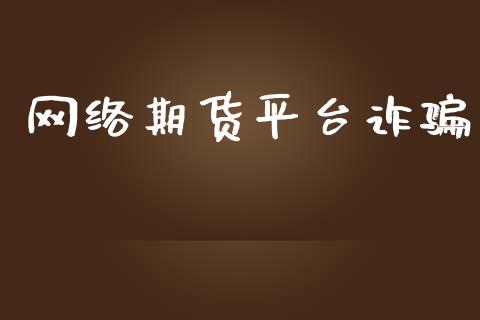 网络期货平台诈骗